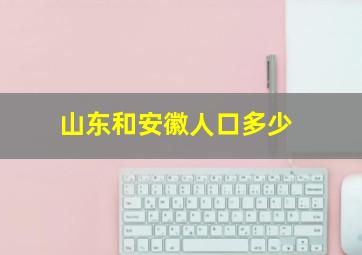 山东和安徽人口多少